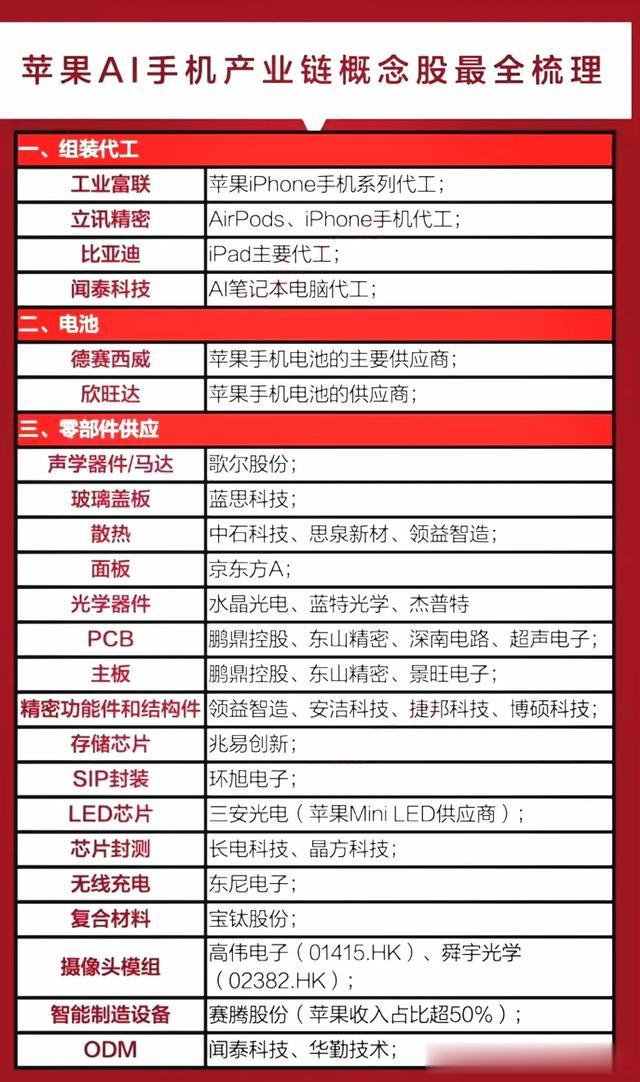 苹果AI手机产业链概念股最全梳理

| 一、组装代工 | |
|---|---|
| 工业富联 | 苹果iPhone手机系列代工； |
| 立讯精密 | AirPods、iPhone手机代工； |
| 比亚迪 | iPad主要代工； |
| 闻泰科技 | AI笔记本电脑代工； |
| 二、电池 | |
| 德赛西威 | 苹果手机电池的主要供应商； |
| 欣旺达 | 苹果手机电池的供应商； |
| 三、零部件供应 | |
| 声学器件/马达 | 歌尔股份； |
| 玻璃盖板 | 蓝思科技； |
| 散热 | 中石科技、思泉新材、领益智造； |
| 面板 | 京东方A； |
| 光学器件 | 水晶光电、蓝特光学、杰普特 |
| PCB | 鹏鼎控股、东山精密、深南电路、超声电子； |
| 主板 | 鹏鼎控股、东山精密、景旺电子； |
| 精密功能件和结构件 | 领益智造、安洁科技、捷邦科技、博硕科技； |
| 存储芯片 | 兆易创新； |
| SIP封装 | 环旭电子； |
| LED芯片 | 三安光电（苹果Mini LED供应商）； |
| 芯片封测 | 长电科技、晶方科技； |
| 无线充电 | 东尼电子； |
| 复合材料 | 宝钛股份； |
| 摄像头模组 | 高伟电子（01415.HK）、舜宇光学（02382.HK）； |
| 智能制造设备 | 赛腾股份（苹果收入占比超50%）； |
| ODM | 闻泰科技、华勤技术； |